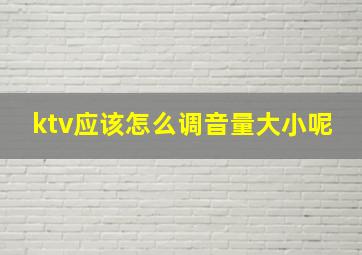 ktv应该怎么调音量大小呢